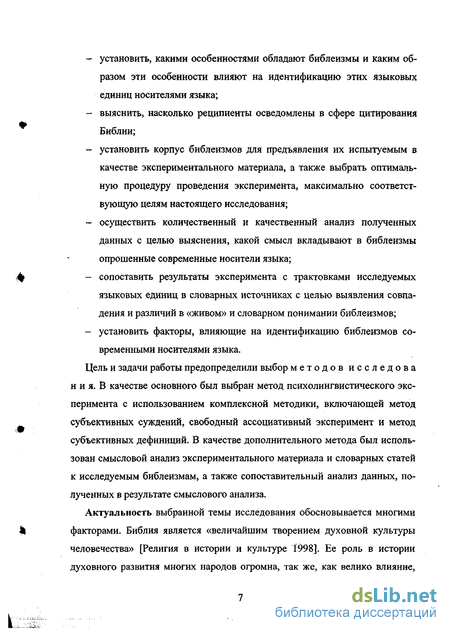 – установить, какими особенностями обладают библеизмы и каким образом эти особенности влияют на идентификацию этих языковых единиц носителями языка;

– выяснить, насколько реципиенты осведомлены в сфере цитирования Библии;

– установить корпус библеизмов для предъявления их испытуемым в качестве экспериментального материала, а также выбрать оптимальную процедуру проведения эксперимента, максимально соответствующую целям настоящего исследования;

– осуществить количественный и качественный анализ полученных данных с целью выяснения, какой смысл вкладывают в библеизмы опрошенные современные носители языка;

– сопоставить результаты эксперимента с трактовками исследуемых языковых единиц в словарных источниках с целью выявления совпадения и различий в «живом» и словарном понимании библеизмов;

– установить факторы, влияющие на идентификацию библеизмов современными носителями языка.

Цель и задачи работы предопределили выбор методов исследования. В качестве основного был выбран метод психолингвистического эксперимента с использованием комплексной методики, включающей метод субъективных суждений, свободный ассоциативный эксперимент и метод субъективных дефиниций. В качестве дополнительного метода был использован смысловой анализ экспериментального материала и словарных статей к исследуемым библеизмам, а также сопоставительный анализ данных, полученных в результате смыслового анализа.

Актуальность выбранной темы исследования обосновывается многими факторами. Библия является «величайшим творением духовной культуры человечества» [Религия в истории и культуре 1998]. Ее роль в истории духовного развития многих народов огромна, так же, как велико влияние,

7

dsLib.net
библиотека диссертаций